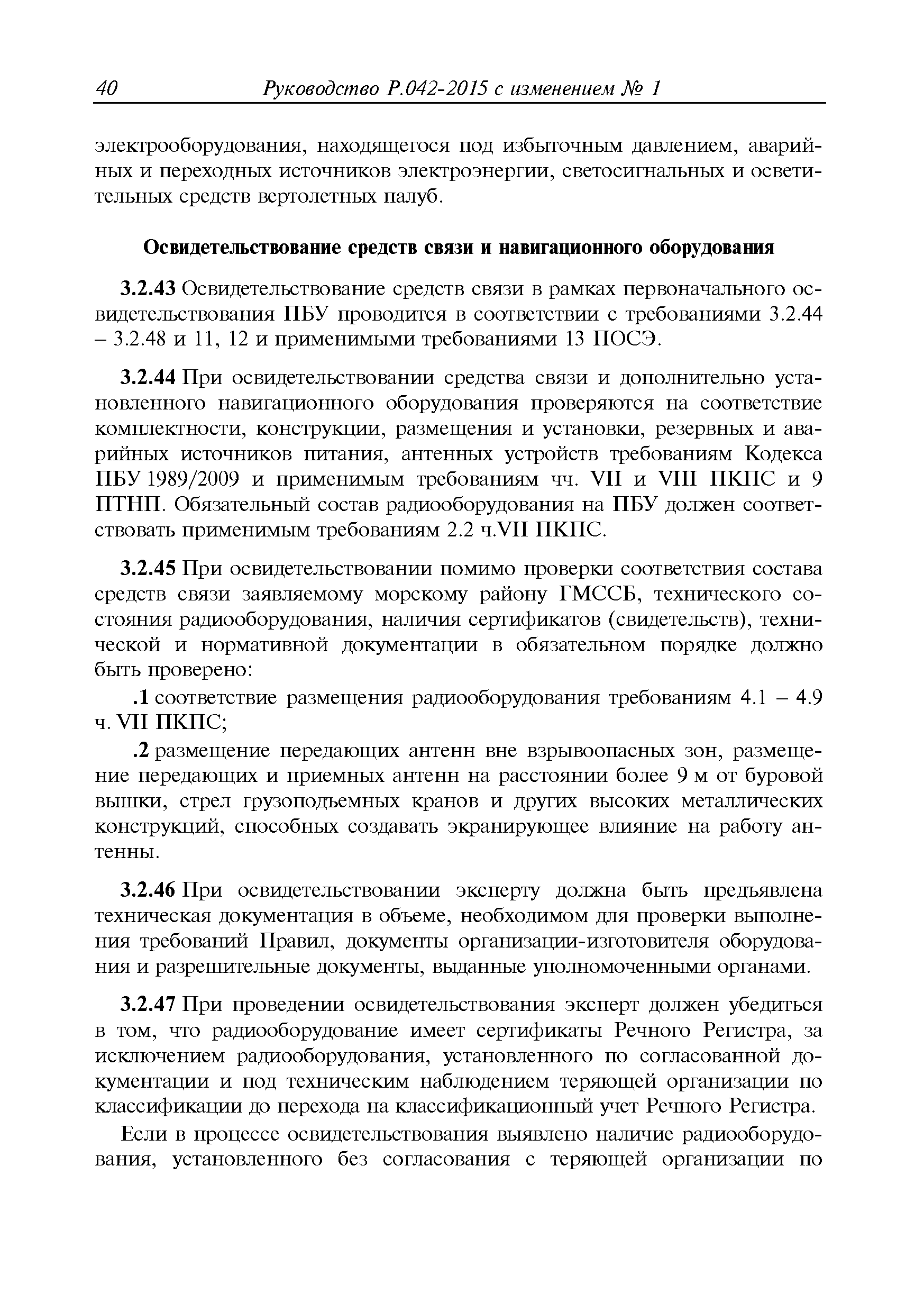 40 Руководство Р.042-2015 с изменением № 1

электрооборудования, находящегося под избыточным давлением, аварийных и переходных источников электроэнергии, светосигнальных и осветительных средств вертолетных палуб.

Освидетельствование средств связи и навигационного оборудования

3.2.43 Освидетельствование средств связи в рамках первоначального освидетельствования ПБУ проводится в соответствии с требованиями 3.2.44 – 3.2.48 и 11, 12 и применимыми требованиями 13 ПОСЭ.

3.2.44 При освидетельствовании средства связи и дополнительно установленного навигационного оборудования проверяются на соответствие комплектности, конструкции, размещения и установки, резервных и аварийных источников питания, антенных устройств требованиям Кодекса ПБУ 1989/2009 и применимым требованиям чч. VII и VIII ПКПС и 9 ПТНП. Обязательный состав радиооборудования на ПБУ должен соответствовать применимым требованиям 2.2 ч.VII ПКПС.

3.2.45 При освидетельствовании помимо проверки соответствия состава средств связи заявляемому морскому району ГМССБ, технического состояния радиооборудования, наличия сертификатов (свидетельств), технической и нормативной документации в обязательном порядке должно быть проверено:

.1 соответствие размещения радиооборудования требованиям 4.1 – 4.9 ч. VII ПКПС;

.2 размещение передающих антенн вне взрывоопасных зон, размещение передающих и приемных антенн на расстоянии более 9 м от буровой вышки, стрел грузоподъемных кранов и других высоких металлических конструкций, способных создавать экранирующее влияние на работу антенны.

3.2.46 При освидетельствовании эксперту должна быть предъявлена техническая документация в объеме, необходимом для проверки выполнения требований Правил, документы организации-изготовителя оборудования и разрешительные документы, выданные уполномоченными органами.

3.2.47 При проведении освидетельствования эксперт должен убедиться в том, что радиооборудование имеет сертификаты Речного Регистра, за исключением радиооборудования, установленного по согласованной документации и под техническим наблюдением теряющей организации по классификации до перехода на классификационный учет Речного Регистра.

Если в процессе освидетельствования выявлено наличие радиооборудования, установленного без согласования с теряющей организации по